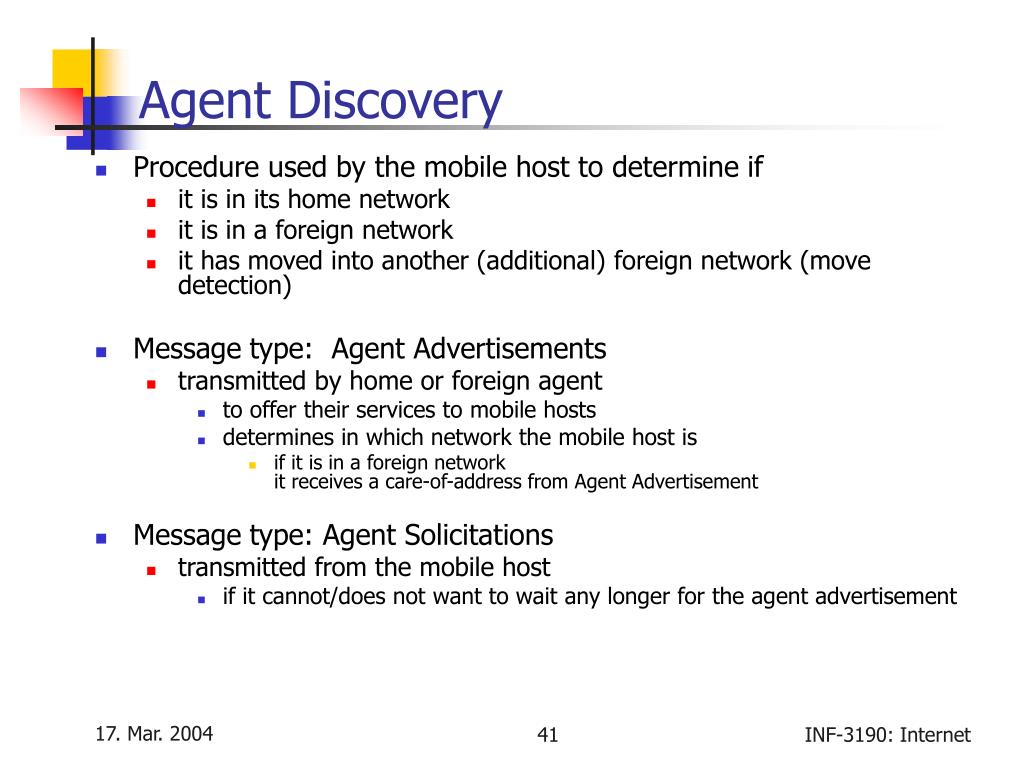 Agent Discovery

- Procedure used by the mobile host to determine if
  - it is in its home network
  - it is in a foreign network
  - it has moved into another (additional) foreign network (move detection)

- Message type: Agent Advertisements
  - transmitted by home or foreign agent
    - to offer their services to mobile hosts
    - determines in which network the mobile host is
      - if it is in a foreign network
        it receives a care-of-address from Agent Advertisement

- Message type: Agent Solicitations
  - transmitted from the mobile host
    - if it cannot/does not want to wait any longer for the agent advertisement

17. Mar. 2004

41

INF-3190: Internet